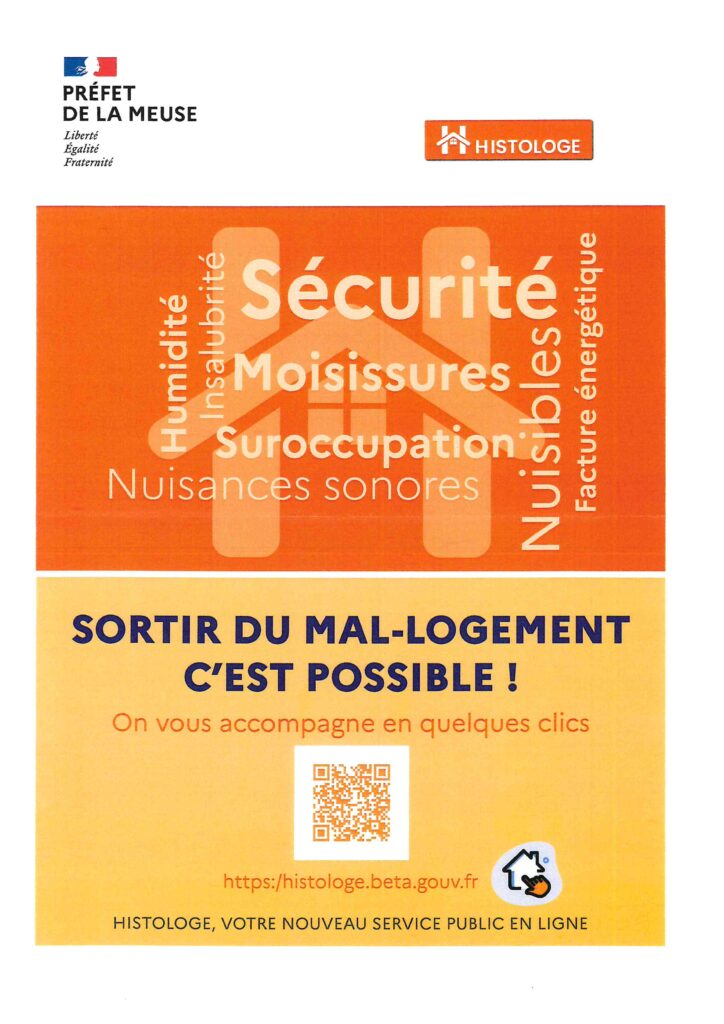 PRÉFET
DE LA MEUSE
Liberté
Égalité
Fraternité

HISTOLOGE

Humidité
Insalubrité
Sécurité
Moisissures
Suroccupation
Nuisances sonores
Nuisibles
Facture énergétique

SORTIR DU MAL-LOGEMENT C'EST POSSIBLE !

On vous accompagne en quelques clics

https:/histologe.beta.gouv.fr

HISTOLOGE, VOTRE NOUVEAU SERVICE PUBLIC EN LIGNE